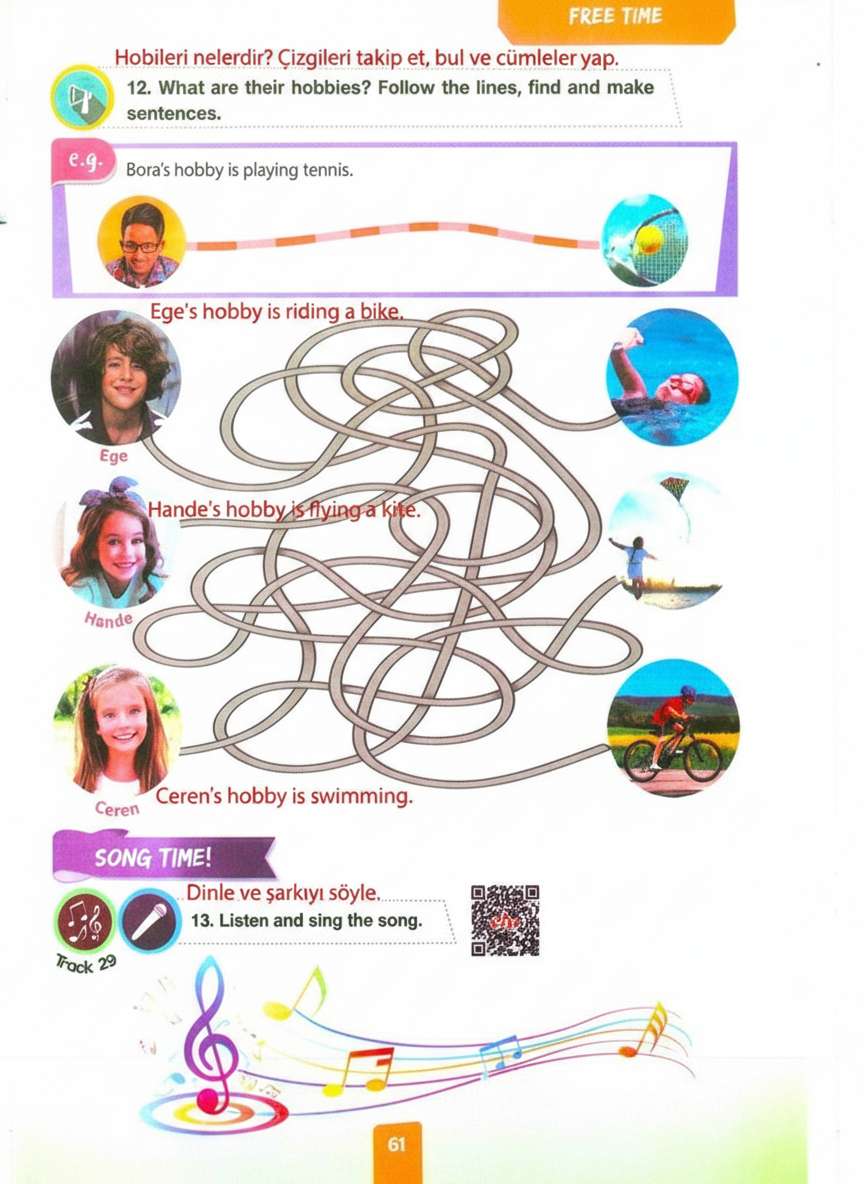 FREE TIME

Hobileri nelerdir? Çizgileri takip et, bul ve cümleler yap.

12. What are their hobbies? Follow the lines, find and make sentences.

e.g. Bora's hobby is playing tennis.

Ege's hobby is riding a bike.

Ege

Hande's hobby is flying a kite.

Hande

Ceren

Ceren's hobby is swimming.

SONG TIME!

Dinle ve şarkıyı söyle.

13. Listen and sing the song.

Track 29

61